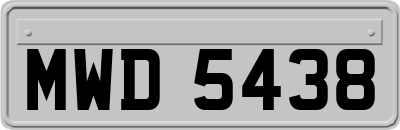 MWD 5438